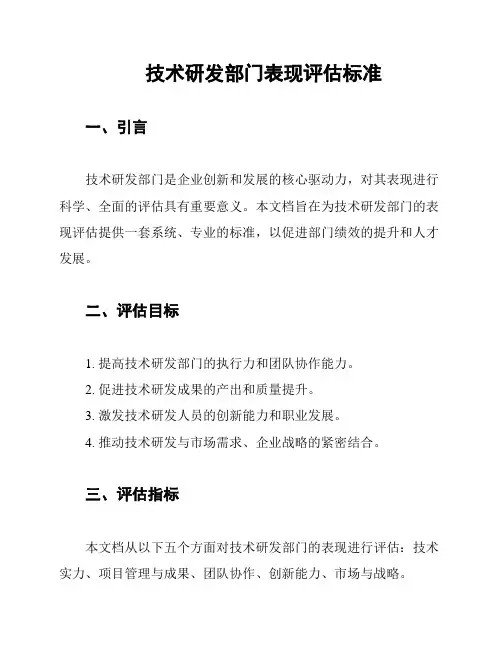 技术研发部门表现评估标准

一、引言

技术研发部门是企业创新和发展的核心驱动力，对其表现进行科学、全面的评估具有重要意义。本文档旨在为技术研发部门的表现评估提供一套系统、专业的标准，以促进部门绩效的提升和人才发展。

二、评估目标

1. 提高技术研发部门的执行力和团队协作能力。
2. 促进技术研发成果的产出和质量提升。
3. 激发技术研发人员的创新能力和职业发展。
4. 推动技术研发与市场需求、企业战略的紧密结合。

三、评估指标

本文档从以下五个方面对技术研发部门的表现进行评估：技术实力、项目管理与成果、团队协作、创新能力、市场与战略。